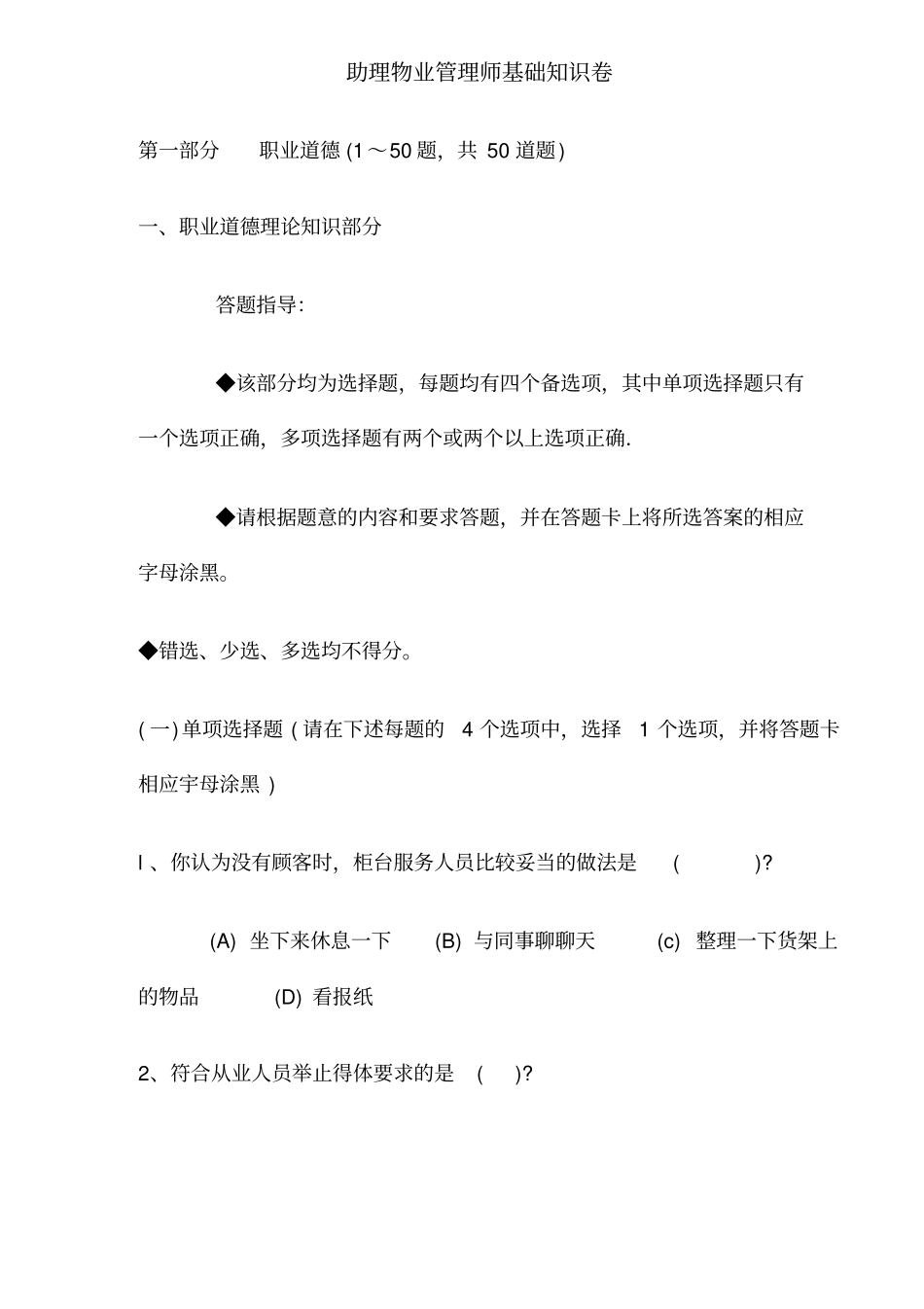 助理物业管理师基础知识卷

第一部分　职业道德 (1～50 题，共 50 道题)

一、职业道德理论知识部分

答题指导:

◆该部分均为选择题，每题均有四个备选项，其中单项选择题只有一个选项正确，多项选择题有两个或两个以上选项正确.

◆请根据题意的内容和要求答题，并在答题卡上将所选答案的相应字母涂黑。

◆错选、少选、多选均不得分。

( 一) 单项选择题 ( 请在下述每题的 4 个选项中，选择 1 个选项，并将答题卡相应字母涂黑 )

l 、你认为没有顾客时，柜台服务人员比较妥当的做法是 ( )?

(A) 坐下来休息一下　(B) 与同事聊聊天　(c) 整理一下货架上的物品　(D) 看报纸

2、符合从业人员举止得体要求的是 ( )?